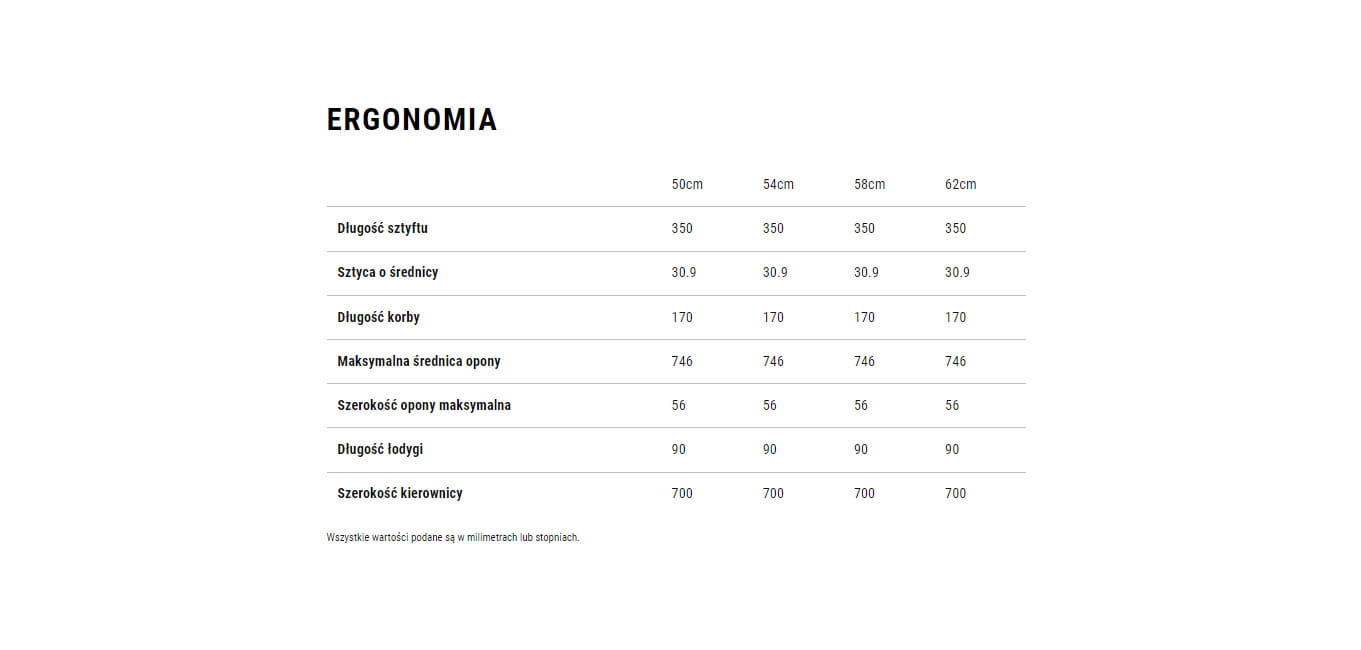 ERGONOMIA

| | 50cm | 54cm | 58cm | 62cm |
|---|---|---|---|---|
| Długość sztyftu | 350 | 350 | 350 | 350 |
| Sztyca o średnicy | 30.9 | 30.9 | 30.9 | 30.9 |
| Długość korby | 170 | 170 | 170 | 170 |
| Maksymalna średnica opony | 746 | 746 | 746 | 746 |
| Szerokość opony maksymalna | 56 | 56 | 56 | 56 |
| Długość łodygi | 90 | 90 | 90 | 90 |
| Szerokość kierownicy | 700 | 700 | 700 | 700 |

Wszystkie wartości podane są w milimetrach lub stopniach.